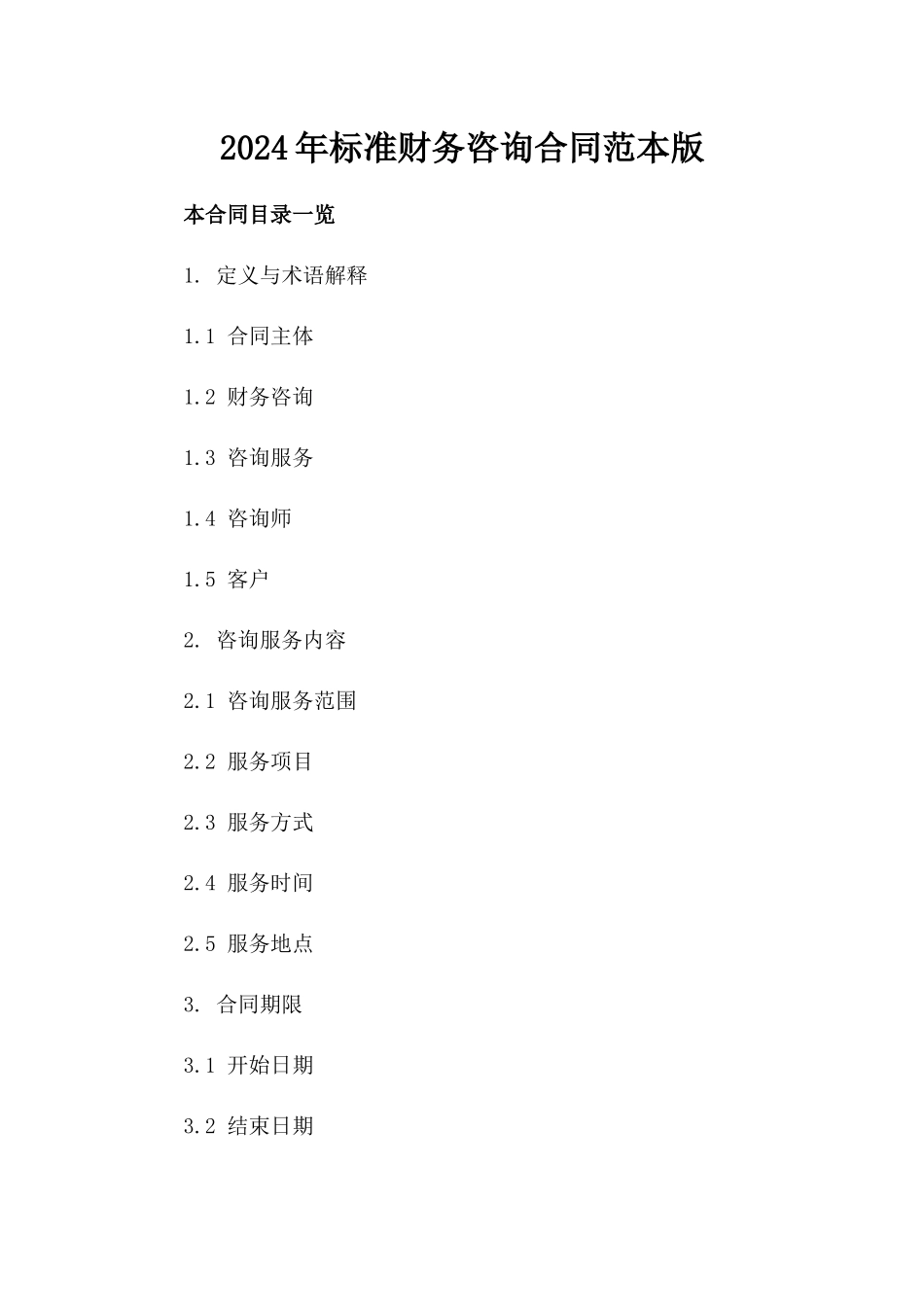 2024年标准财务咨询合同范本版

本合同目录一览

1. 定义与术语解释

1.1 合同主体

1.2 财务咨询

1.3 咨询服务

1.4 咨询师

1.5 客户

2. 咨询服务内容

2.1 咨询服务范围

2.2 服务项目

2.3 服务方式

2.4 服务时间

2.5 服务地点

3. 合同期限

3.1 开始日期

3.2 结束日期